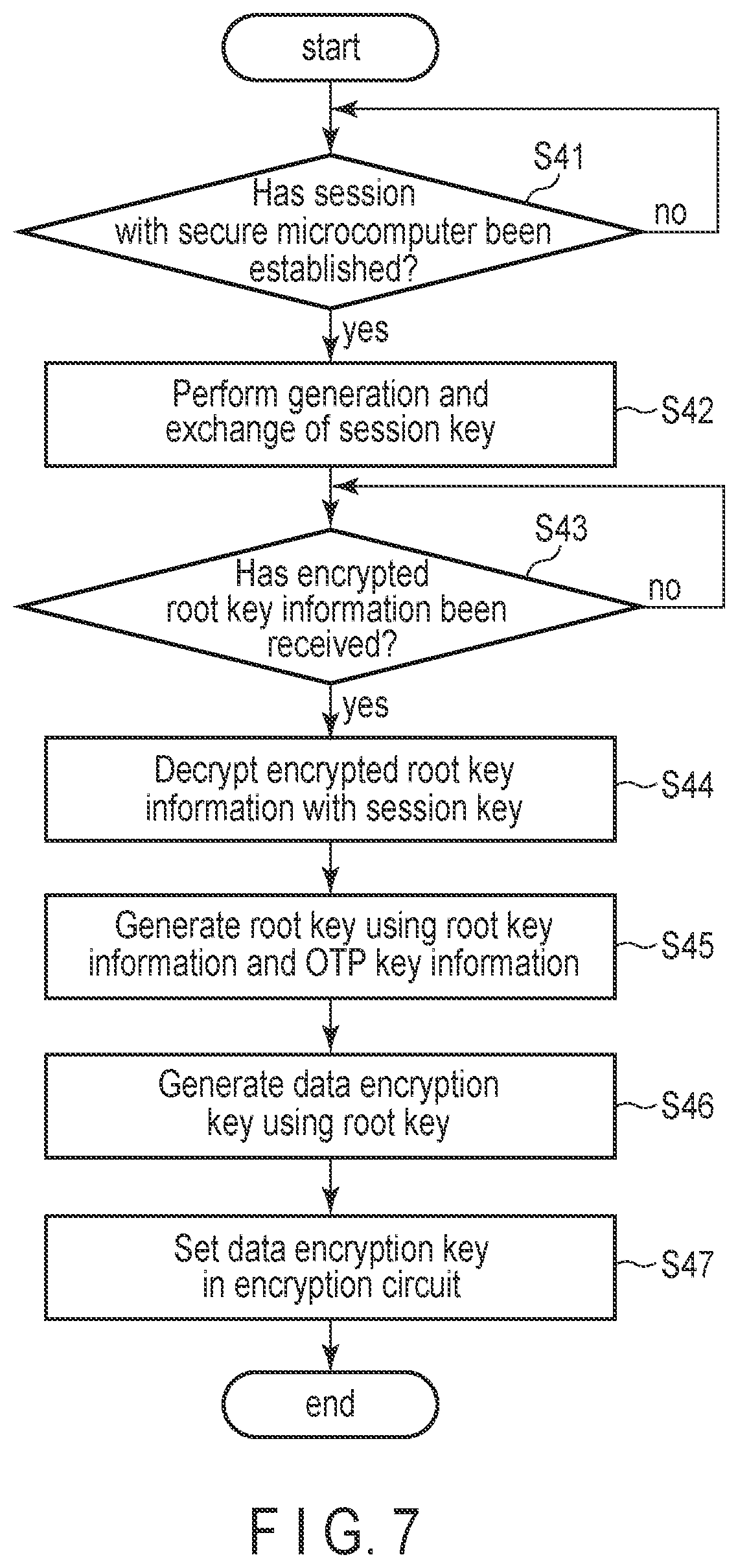 start

S41

Has session with secure microcomputer been established?

no

yes

Perform generation and exchange of session key

S42

S43

Has encrypted root key information been received?

no

yes

Decrypt encrypted root key information with session key

S44

Generate root key using root key information and OTP key information

S45

Generate data encryption key using root key

S46

Set data encryption key in encryption circuit

S47

end

F I G. 7